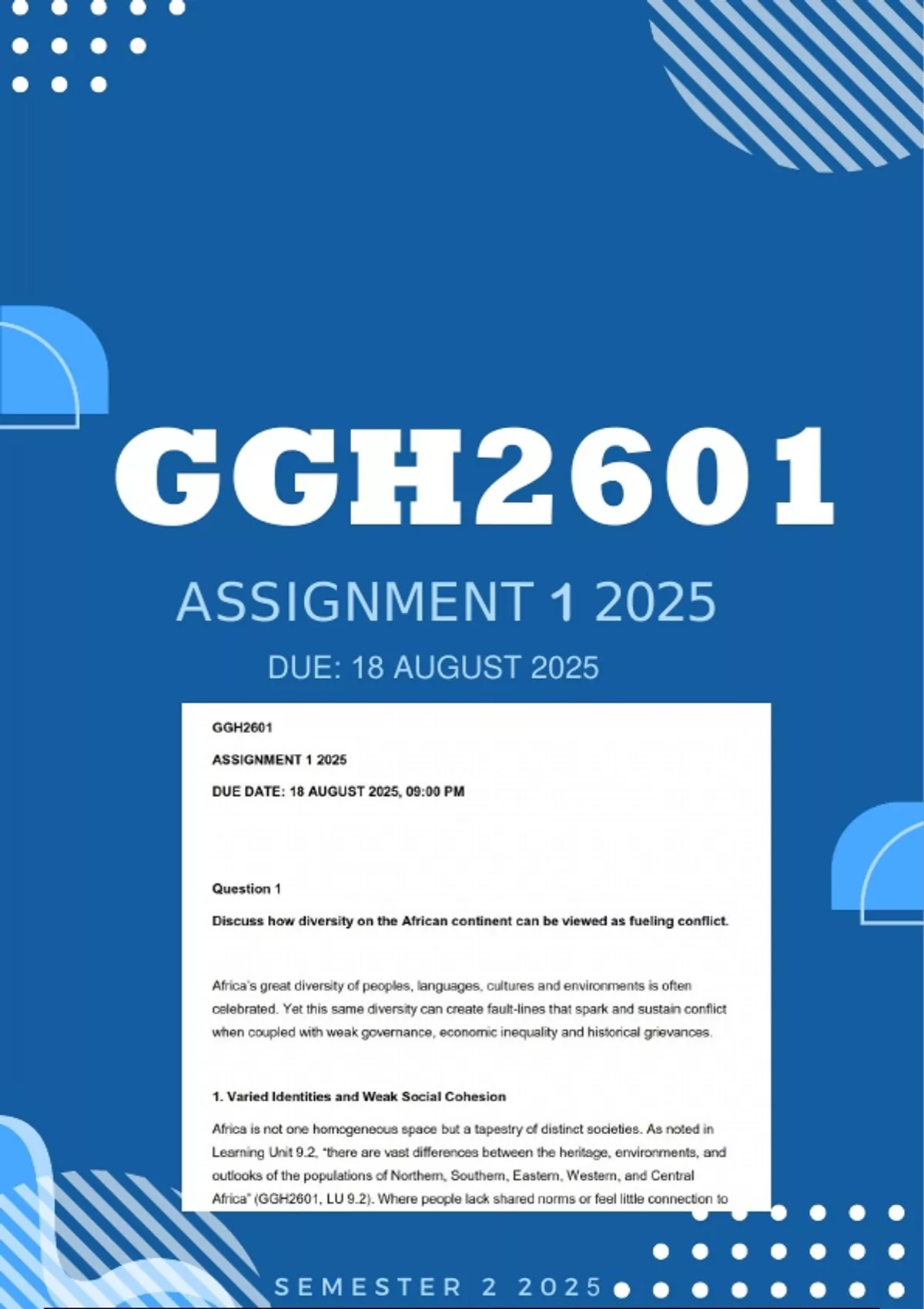 GGH2601

ASSIGNMENT 1 2025

DUE: 18 AUGUST 2025

GGH2601

ASSIGNMENT 1 2025

DUE DATE: 18 AUGUST 2025, 09:00 PM

Question 1

Discuss how diversity on the African continent can be viewed as fueling conflict.

Africa's great diversity of peoples, languages, cultures and environments is often celebrated. Yet this same diversity can create fault-lines that spark and sustain conflict when coupled with weak governance, economic inequality and historical grievances.

1. Varied Identities and Weak Social Cohesion

Africa is not one homogeneous space but a tapestry of distinct societies. As noted in Learning Unit 9.2, "there are vast differences between the heritage, environments, and outlooks of the populations of Northern, Southern, Eastern, Western, and Central Africa" (GGH2601, LU 9.2). Where people lack shared norms or feel little connection to

SEMESTER 2 2025